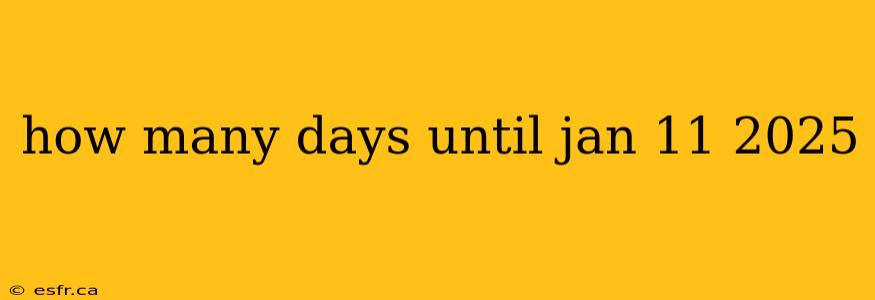 how many days until jan 11 2025

© esfr.ca